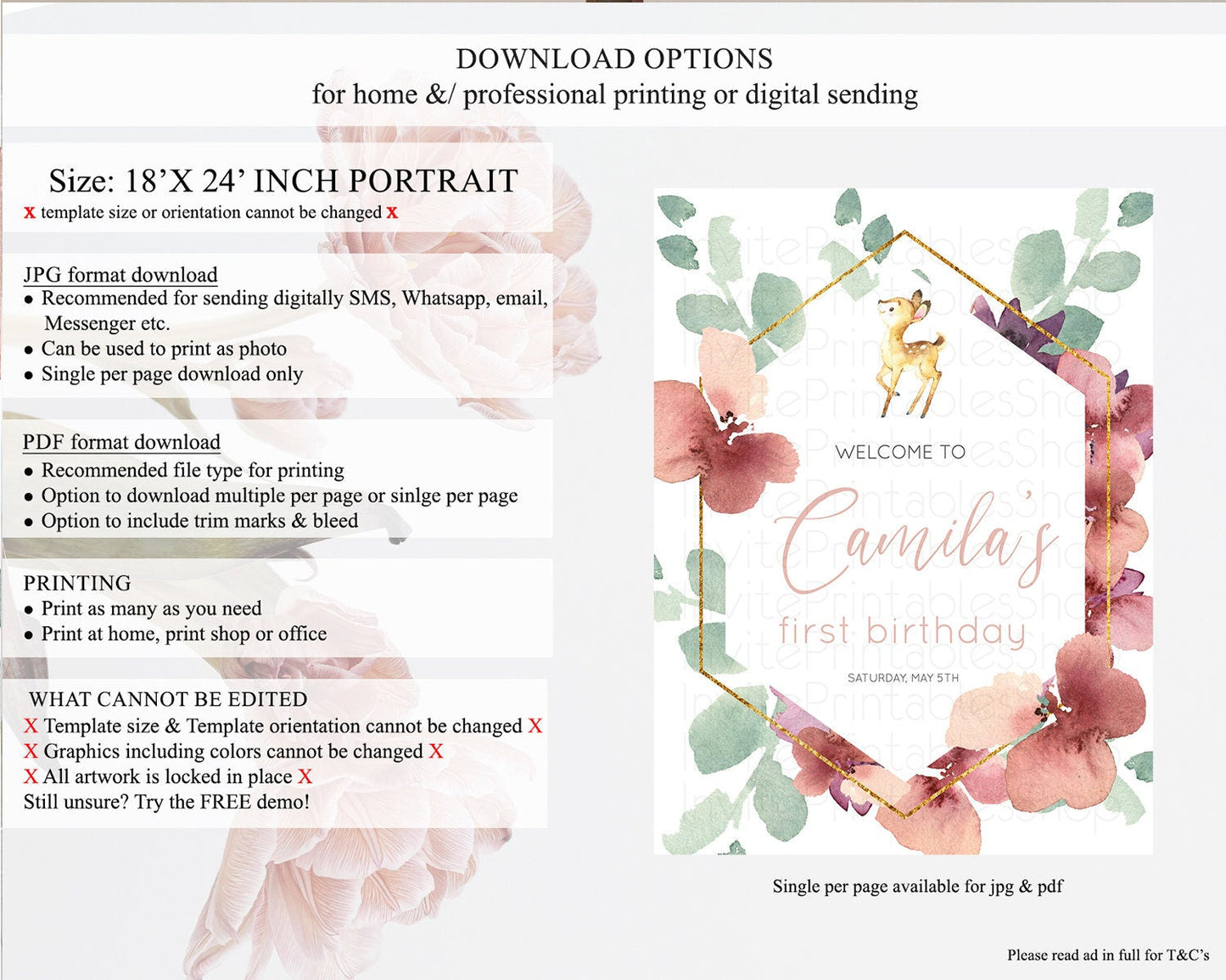 DOWNLOAD OPTIONS
for home &/ professional printing or digital sending

Size: 18'X 24' INCH PORTRAIT
x template size or orientation cannot be changed x

JPG format download
• Recommended for sending digitally SMS, Whatsapp, email, Messenger etc.
• Can be used to print as photo
• Single per page download only

PDF format download
• Recommended file type for printing
• Option to download multiple per page or sinlge per page
• Option to include trim marks & bleed

PRINTING
• Print as many as you need
• Print at home, print shop or office

WHAT CANNOT BE EDITED
X Template size & Template orientation cannot be changed X
X Graphics including colors cannot be changed X
X All artwork is locked in place X
Still unsure? Try the FREE demo!

WELCOME TO
Camila's
first birthday
SATURDAY, MAY 5TH

Single per page available for jpg & pdf

Please read ad in full for T&C's

InvitePrintablesShop